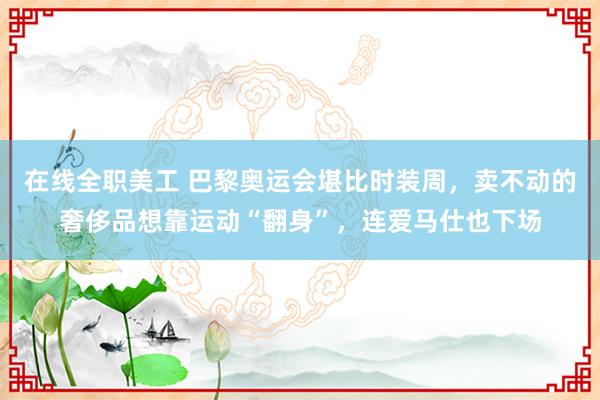 在线全职美工 巴黎奥运会堪比时装周，卖不动的奢侈品想靠运动“翻身”，连爱马仕也下场